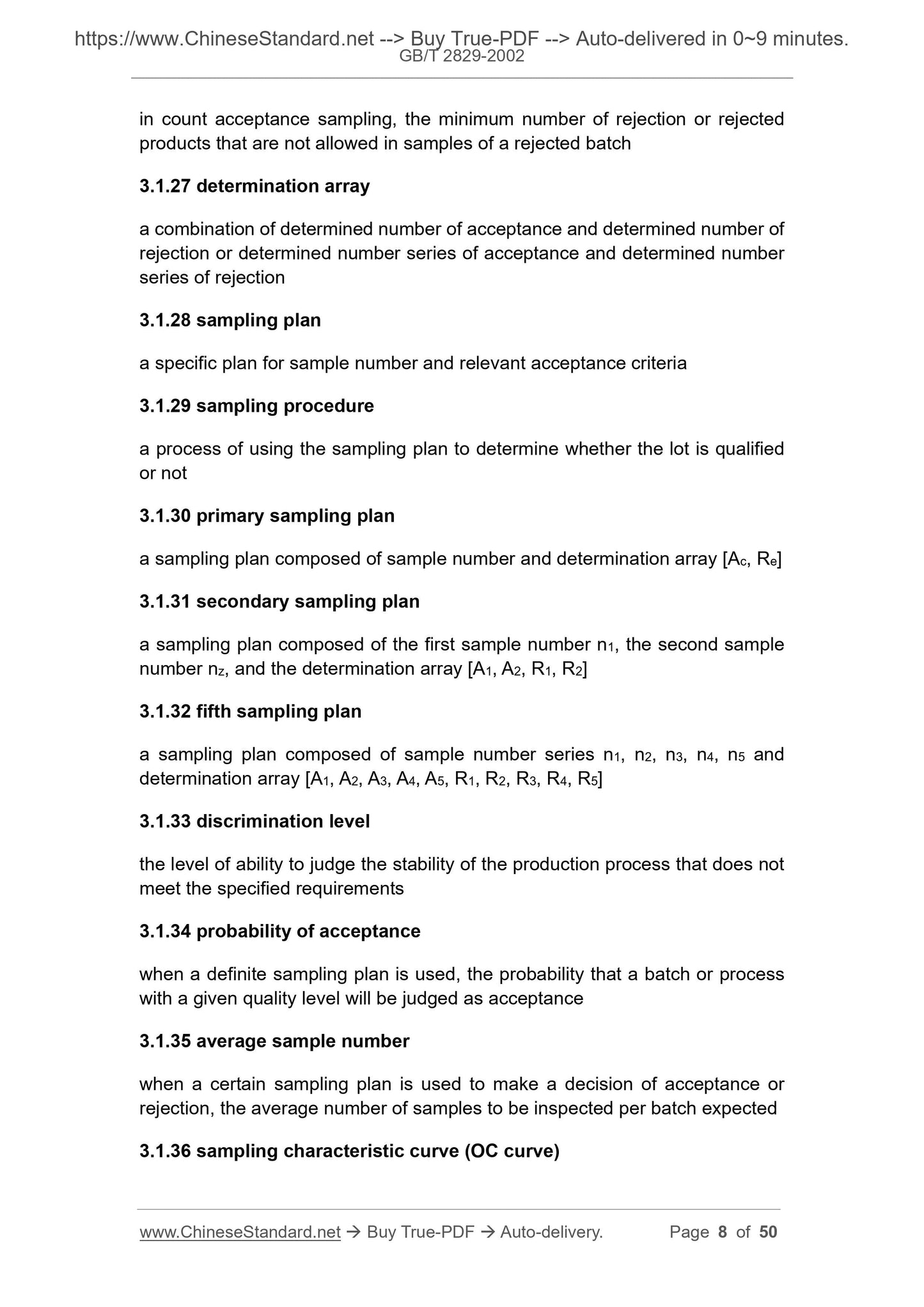 https://www.ChineseStandard.net --> Buy True-PDF --> Auto-delivered in 0~9 minutes.
GB/T 2829-2002

in count acceptance sampling, the minimum number of rejection or rejected products that are not allowed in samples of a rejected batch

3.1.27 determination array

a combination of determined number of acceptance and determined number of rejection or determined number series of acceptance and determined number series of rejection

3.1.28 sampling plan

a specific plan for sample number and relevant acceptance criteria

3.1.29 sampling procedure

a process of using the sampling plan to determine whether the lot is qualified or not

3.1.30 primary sampling plan

a sampling plan composed of sample number and determination array [$A_c$, $R_e$]

3.1.31 secondary sampling plan

a sampling plan composed of the first sample number $n_1$, the second sample number $n_z$, and the determination array [$A_1$, $A_2$, $R_1$, $R_2$]

3.1.32 fifth sampling plan

a sampling plan composed of sample number series $n_1$, $n_2$, $n_3$, $n_4$, $n_5$ and determination array [$A_1$, $A_2$, $A_3$, $A_4$, $A_5$, $R_1$, $R_2$, $R_3$, $R_4$, $R_5$]

3.1.33 discrimination level

the level of ability to judge the stability of the production process that does not meet the specified requirements

3.1.34 probability of acceptance

when a definite sampling plan is used, the probability that a batch or process with a given quality level will be judged as acceptance

3.1.35 average sample number

when a certain sampling plan is used to make a decision of acceptance or rejection, the average number of samples to be inspected per batch expected

3.1.36 sampling characteristic curve (OC curve)

www.ChineseStandard.net → Buy True-PDF → Auto-delivery. Page 8 of 50